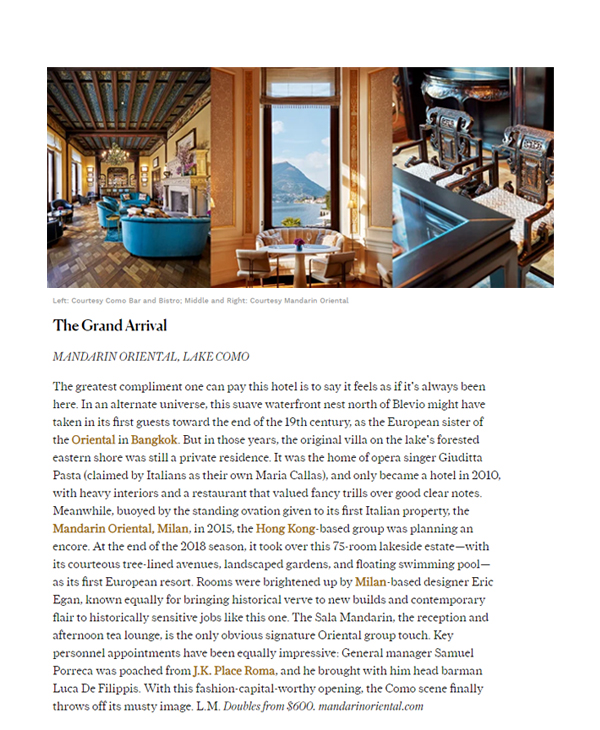 Left: Courtesy Como Bar and Bistro; Middle and Right: Courtesy Mandarin Oriental

The Grand Arrival

MANDARIN ORIENTAL, LAKE COMO

The greatest compliment one can pay this hotel is to say it feels as if it's always been here. In an alternate universe, this suave waterfront nest north of Blevio might have taken in its first guests toward the end of the 19th century, as the European sister of the Oriental in Bangkok. But in those years, the original villa on the lake's forested eastern shore was still a private residence. It was the home of opera singer Giuditta Pasta (claimed by Italians as their own Maria Callas), and only became a hotel in 2010, with heavy interiors and a restaurant that valued fancy trills over good clear notes. Meanwhile, buoyed by the standing ovation given to its first Italian property, the Mandarin Oriental, Milan, in 2015, the Hong Kong-based group was planning an encore. At the end of the 2018 season, it took over this 75-room lakeside estate—with its courteous tree-lined avenues, landscaped gardens, and floating swimming pool—as its first European resort. Rooms were brightened up by Milan-based designer Eric Egan, known equally for bringing historical verve to new builds and contemporary flair to historically sensitive jobs like this one. The Sala Mandarin, the reception and afternoon tea lounge, is the only obvious signature Oriental group touch. Key personnel appointments have been equally impressive: General manager Samuel Porreca was poached from J.K. Place Roma, and he brought with him head barman Luca De Filippis. With this fashion-capital-worthy opening, the Como scene finally throws off its musty image. L.M. Doubles from $600. mandarinoriental.com